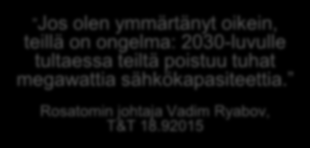 "Jos olen ymmärtänyt oikein, teillä on ongelma: 2030-luvulle tultaessa teiltä poistuu tuhat megawattia sähkökapasiteettia."

Rosatomin johtaja Vadim Ryabov, T&T 18.92015